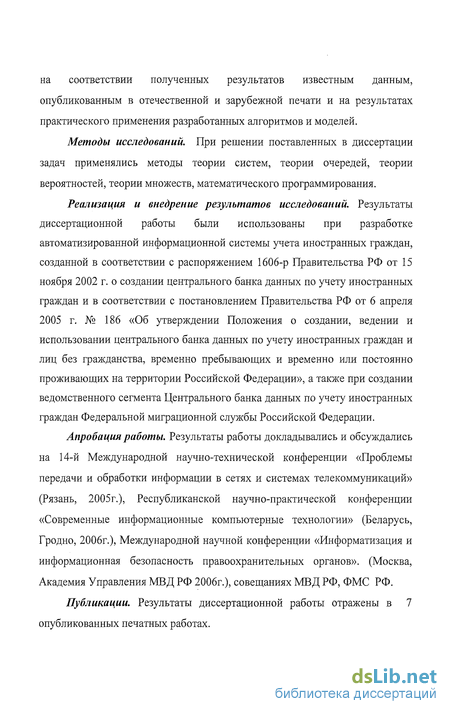 на соответствии полученных результатов известным данным, опубликованным в отечественной и зарубежной печати и на результатах практического применения разработанных алгоритмов и моделей.

Методы исследований. При решении поставленных в диссертации задач применялись методы теории систем, теории очередей, теории вероятностей, теории множеств, математического программирования.

Реализация и внедрение результатов исследований. Результаты диссертационной работы были использованы при разработке автоматизированной информационной системы учета иностранных граждан, созданной в соответствии с распоряжением 1606-р Правительства РФ от 15 ноября 2002 г. о создании центрального банка данных по учету иностранных граждан и в соответствии с постановлением Правительства РФ от 6 апреля 2005 г. № 186 «Об утверждении Положения о создании, ведении и использовании центрального банка данных по учету иностранных граждан и лиц без гражданства, временно пребывающих и временно или постоянно проживающих на территории Российской Федерации», а также при создании ведомственного сегмента Центрального банка данных по учету иностранных граждан Федеральной миграционной службы Российской Федерации.

Апробация работы. Результаты работы докладывались и обсуждались на 14-й Международной научно-технической конференции «Проблемы передачи и обработки информации в сетях и системах телекоммуникаций» (Рязань, 2005г.), Республиканской научно-практической конференции «Современные информационные компьютерные технологии» (Беларусь, Гродно, 2006г.), Международной научной конференции «Информатизация и информационная безопасность правоохранительных органов». (Москва, Академия Управления МВД РФ 2006г.), совещаниях МВД РФ, ФМС РФ.

Публикации. Результаты диссертационной работы отражены в 7 опубликованных печатных работах.

dsLib.net
библиотека диссертаций